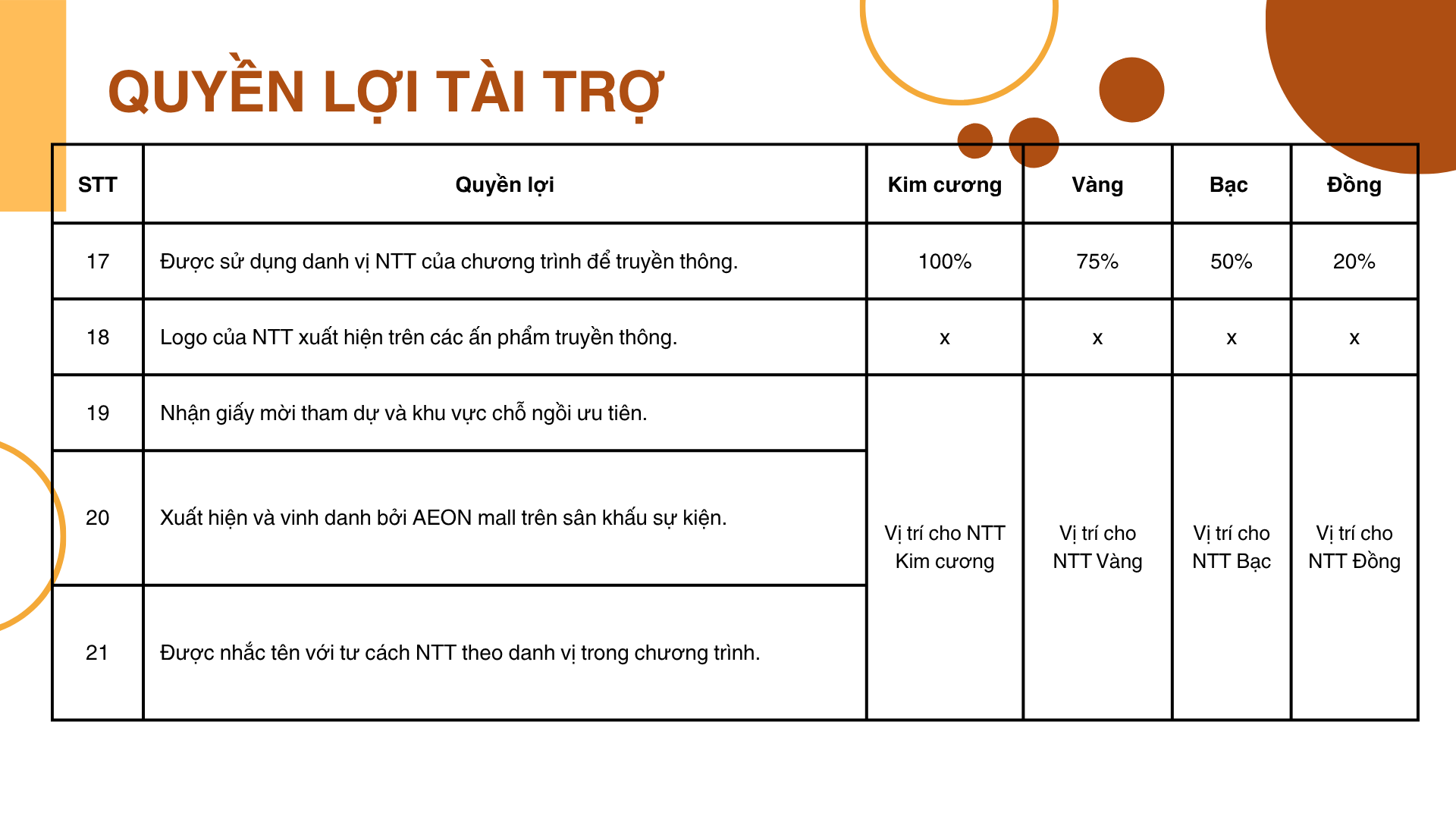 QUYỀN LỢI TÀI TRỢ

| STT | Quyền lợi | Kim cương | Vàng | Bạc | Đồng |
|---|---|---|---|---|---|
| 17 | Được sử dụng danh vị NTT của chương trình để truyền thông. | 100% | 75% | 50% | 20% |
| 18 | Logo của NTT xuất hiện trên các ấn phẩm truyền thông. | x | x | x | x |
| 19 | Nhận giấy mời tham dự và khu vực chỗ ngồi ưu tiên. | Vị trí cho NTT Kim cương | Vị trí cho NTT Vàng | Vị trí cho NTT Bạc | Vị trí cho NTT Đồng |
| 20 | Xuất hiện và vinh danh bởi AEON mall trên sân khấu sự kiện. | | | | |
| 21 | Được nhắc tên với tư cách NTT theo danh vị trong chương trình. | | | | |